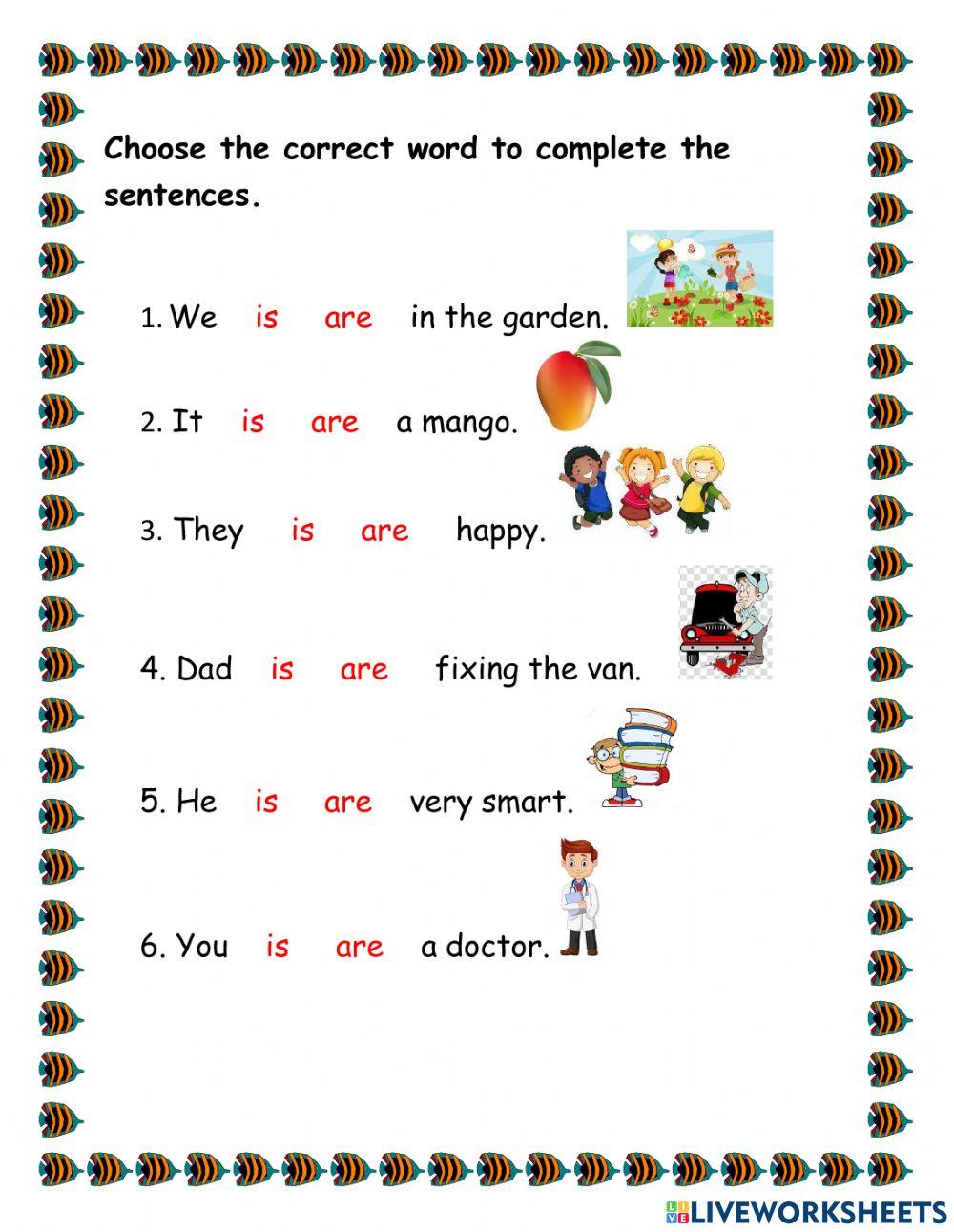 Choose the correct word to complete the sentences.

1. We is are in the garden.

2. It is are a mango.

3. They is are happy.

4. Dad is are fixing the van.

5. He is are very smart.

6. You is are a doctor.

LIVEWORKSHEETS